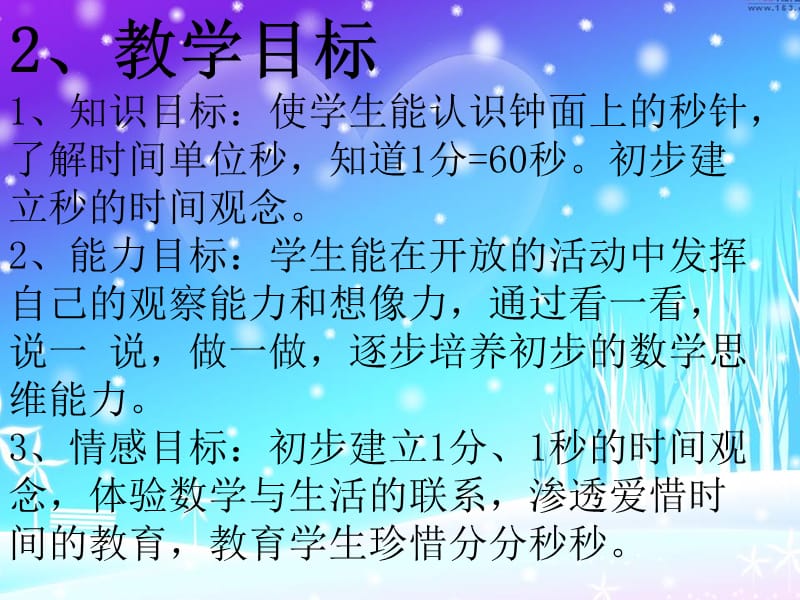 2、教学目标

1、知识目标：使学生能认识钟面上的秒针，了解时间单位秒，知道1分=60秒。初步建立秒的时间观念。

2、能力目标：学生能在开放的活动中发挥自己的观察能力和想像力，通过看一看，说一 说，做一做，逐步培养初步的数学思维能力。

3、情感目标：初步建立1分、1秒的时间观念，体验数学与生活的联系，渗透爱惜时间的教育，教育学生珍惜分分秒秒。